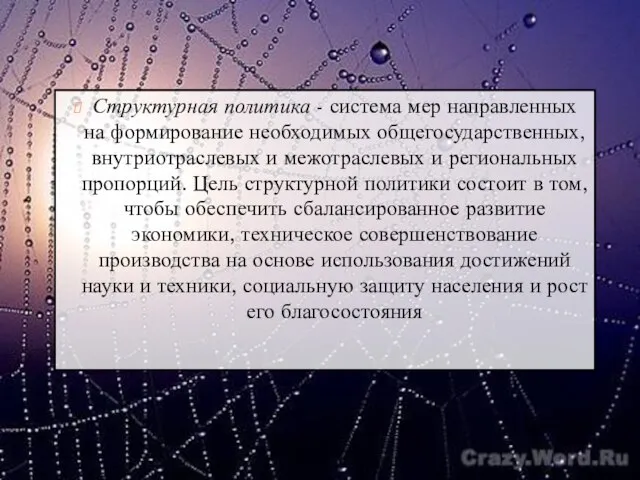 Структурная политика - система мер направленных на формирование необходимых общегосударственных, внутриотраслевых и межотраслевых и региональных пропорций. Цель структурной политики состоит в том, чтобы обеспечить сбалансированное развитие экономики, техническое совершенствование производства на основе использования достижений науки и техники, социальную защиту населения и рост его благосостояния

Crazy.Word.Ru